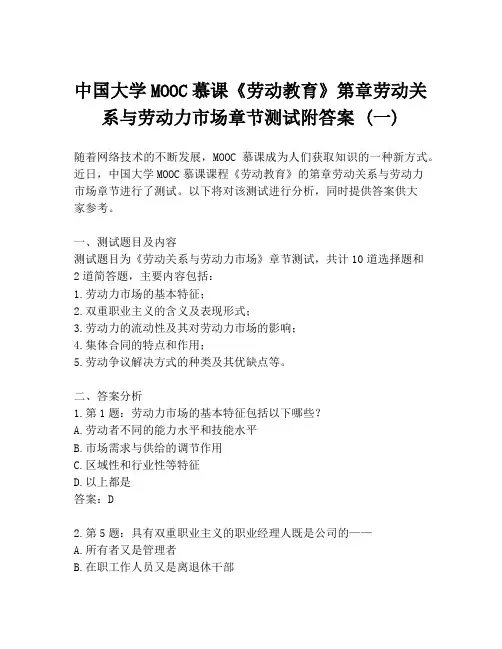 中国大学MOOC慕课《劳动教育》第章劳动关系与劳动力市场章节测试附答案（一）

随着网络技术的不断发展，MOOC 慕课成为人们获取知识的一种新方式。近日，中国大学MOOC慕课课程《劳动教育》的第章劳动关系与劳动力市场章节进行了测试。以下将对该测试进行分析，同时提供答案供大家参考。

一、测试题目及内容
测试题目为《劳动关系与劳动力市场》章节测试，共计10道选择题和2道简答题，主要内容包括：
1.劳动力市场的基本特征；
2.双重职业主义的含义及表现形式；
3.劳动力的流动性及其对劳动力市场的影响；
4.集体合同的特点和作用；
5.劳动争议解决方式的种类及其优缺点等。

二、答案分析
1.第1题：劳动力市场的基本特征包括以下哪些？
A.劳动者不同的能力水平和技能水平
B.市场需求与供给的调节作用
C.区域性和行业性等特征
D.以上都是
答案：D

2.第5题：具有双重职业主义的职业经理人既是公司的——
A.所有者又是管理者
B.在职工作人员又是离退休干部